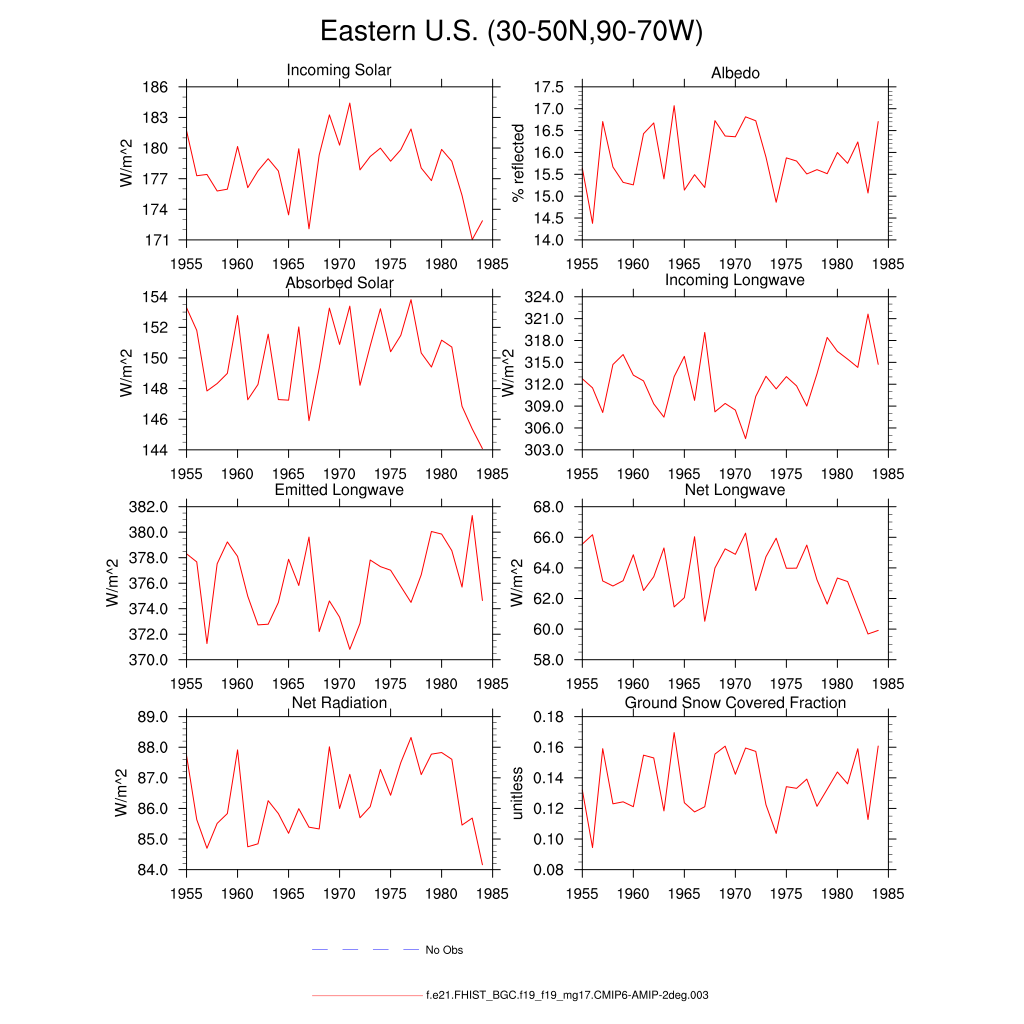 Eastern U.S. (30-50N,90-70W)

Incoming Solar

W/m^2

186
183
180
177
174
171

1955 1960 1965 1970 1975 1980 1985

Albedo

% reflected

17.5
17.0
16.5
16.0
15.5
15.0
14.5
14.0

1955 1960 1965 1970 1975 1980 1985

Absorbed Solar

W/m^2

154
152
150
148
146
144

1955 1960 1965 1970 1975 1980 1985

Incoming Longwave

W/m^2

324.0
321.0
318.0
315.0
312.0
309.0
306.0
303.0

1955 1960 1965 1970 1975 1980 1985

Emitted Longwave

W/m^2

382.0
380.0
378.0
376.0
374.0
372.0
370.0

1955 1960 1965 1970 1975 1980 1985

Net Longwave

W/m^2

68.0
66.0
64.0
62.0
60.0
58.0

1955 1960 1965 1970 1975 1980 1985

Net Radiation

W/m^2

89.0
88.0
87.0
86.0
85.0
84.0

1955 1960 1965 1970 1975 1980 1985

Ground Snow Covered Fraction

unitless

0.18
0.16
0.14
0.12
0.10
0.08

1955 1960 1965 1970 1975 1980 1985

No Obs

f.e21.FHIST_BGC.f19_f19_mg17.CMIP6-AMIP-2deg.003